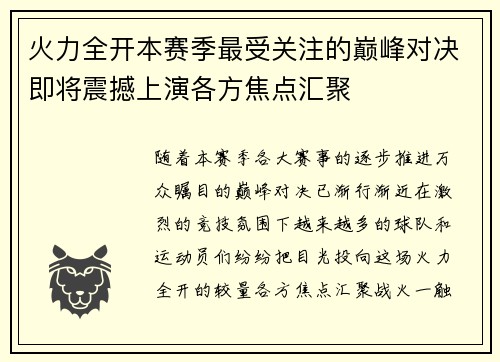 火力全开本赛季最受关注的巅峰对决即将震撼上演各方焦点汇聚

随着本赛季各大赛事的逐步推进万众瞩目的巅峰对决已渐行渐近在激烈的竞技氛围下越来越多的球队和运动员们纷纷把目光投向这场火力全开的较量各方焦点汇聚战火一触